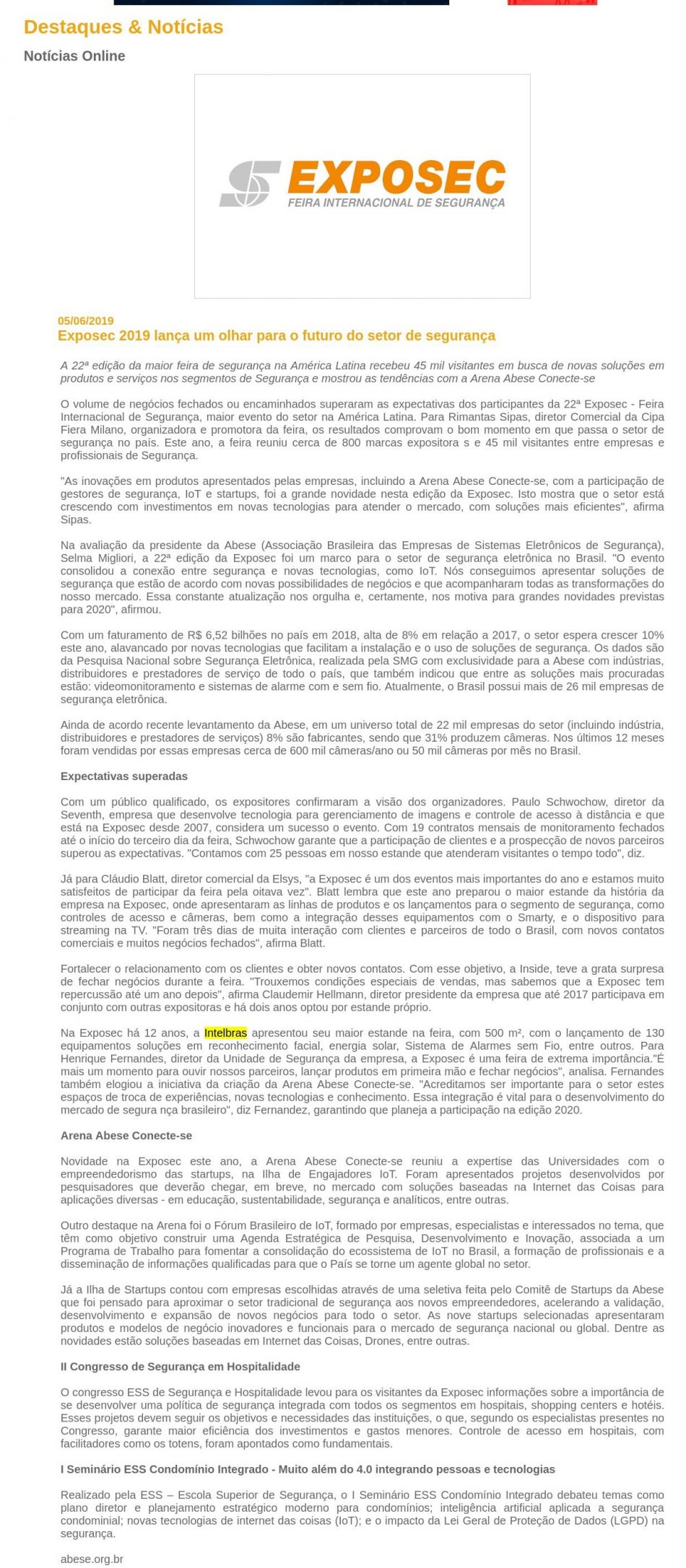 Destaques & Notícias

Notícias Online

EXPOSEC
FEIRA INTERNACIONAL DE SEGURANÇA

05/06/2019
Exposec 2019 lança um olhar para o futuro do setor de segurança

A 22ª edição da maior feira de segurança na América Latina recebeu 45 mil visitantes em busca de novas soluções em produtos e serviços nos segmentos de Segurança e mostrou as tendências com a Arena Abese Conecte-se

O volume de negócios fechados ou encaminhados superaram as expectativas dos participantes da 22ª Exposec - Feira Internacional de Segurança, maior evento do setor na América Latina. Para Rimantas Sipas, diretor Comercial da Cipa Fiera Milano, organizadora e promotora da feira, os resultados comprovam o bom momento em que passa o setor de segurança no país. Este ano, a feira reuniu cerca de 800 marcas expositora s e 45 mil visitantes entre empresas e profissionais de Segurança.

"As inovações em produtos apresentados pelas empresas, incluindo a Arena Abese Conecte-se, com a participação de gestores de segurança, IoT e startups, foi a grande novidade nesta edição da Exposec. Isto mostra que o setor está crescendo com investimentos em novas tecnologias para atender o mercado, com soluções mais eficientes", afirma Sipas.

Na avaliação da presidente da Abese (Associação Brasileira das Empresas de Sistemas Eletrônicos de Segurança), Selma Migliori, a 22ª edição da Exposec foi um marco para o setor de segurança eletrônica no Brasil. "O evento consolidou a conexão entre segurança e novas tecnologias, como IoT. Nós conseguimos apresentar soluções de segurança que estão de acordo com novas possibilidades de negócios e que acompanharam todas as transformações do nosso mercado. Essa constante atualização nos orgulha e, certamente, nos motiva para grandes novidades previstas para 2020", afirmou.

Com um faturamento de R$ 6,52 bilhões no país em 2018, alta de 8% em relação a 2017, o setor espera crescer 10% este ano, alavancado por novas tecnologias que facilitam a instalação e o uso de soluções de segurança. Os dados são da Pesquisa Nacional sobre Segurança Eletrônica, realizada pela SMG com exclusividade para a Abese com indústrias, distribuidores e prestadores de serviço de todo o país, que também indicou que entre as soluções mais procuradas estão: videomonitoramento e sistemas de alarme com e sem fio. Atualmente, o Brasil possui mais de 26 mil empresas de segurança eletrônica.

Ainda de acordo recente levantamento da Abese, em um universo total de 22 mil empresas do setor (incluindo indústria, distribuidores e prestadores de serviços) 8% são fabricantes, sendo que 31% produzem câmeras. Nos últimos 12 meses foram vendidas por essas empresas cerca de 600 mil câmeras/ano ou 50 mil câmeras por mês no Brasil.

Expectativas superadas

Com um público qualificado, os expositores confirmaram a visão dos organizadores. Paulo Schwochow, diretor da Seventh, empresa que desenvolve tecnologia para gerenciamento de imagens e controle de acesso à distância e que está na Exposec desde 2007, considera um sucesso o evento. Com 19 contratos mensais de monitoramento fechados até o início do terceiro dia da feira, Schwochow garante que a participação de clientes e a prospecção de novos parceiros superou as expectativas. "Contamos com 25 pessoas em nosso estande que atenderam visitantes o tempo todo", diz.

Já para Cláudio Blatt, diretor comercial da Elsys, "a Exposec é um dos eventos mais importantes do ano e estamos muito satisfeitos de participar da feira pela oitava vez". Blatt lembra que este ano preparou o maior estande da história da empresa na Exposec, onde apresentaram as linhas de produtos e os lançamentos para o segmento de segurança, como controles de acesso e câmeras, bem como a integração desses equipamentos com o Smarty, e o dispositivo para streaming na TV. "Foram três dias de muita interação com clientes e parceiros de todo o Brasil, com novos contatos comerciais e muitos negócios fechados", afirma Blatt.

Fortalecer o relacionamento com os clientes e obter novos contatos. Com esse objetivo, a Inside, teve a grata surpresa de fechar negócios durante a feira. "Trouxemos condições especiais de vendas, mas sabemos que a Exposec tem repercussão até um ano depois", afirma Claudemir Hellmann, diretor presidente da empresa que até 2017 participava em conjunto com outras expositoras e há dois anos optou por estande próprio.

Na Exposec há 12 anos, a Intelbras apresentou seu maior estande na feira, com 500 m², com o lançamento de 130 equipamentos soluções em reconhecimento facial, energia solar, Sistema de Alarmes sem Fio, entre outros. Para Henrique Fernandes, diretor da Unidade de Segurança da empresa, a Exposec é uma feira de extrema importância."É mais um momento para ouvir nossos parceiros, lançar produtos em primeira mão e fechar negócios", analisa. Fernandes também elogiou a iniciativa da criação da Arena Abese Conecte-se. "Acreditamos ser importante para o setor estes espaços de troca de experiências, novas tecnologias e conhecimento. Essa integração é vital para o desenvolvimento do mercado de segura nça brasileiro", diz Fernandez, garantindo que planeja a participação na edição 2020.

Arena Abese Conecte-se

Novidade na Exposec este ano, a Arena Abese Conecte-se reuniu a expertise das Universidades com o empreendedorismo das startups, na Ilha de Engajadores IoT. Foram apresentados projetos desenvolvidos por pesquisadores que deverão chegar, em breve, no mercado com soluções baseadas na Internet das Coisas para aplicações diversas - em educação, sustentabilidade, segurança e analíticos, entre outras.

Outro destaque na Arena foi o Fórum Brasileiro de IoT, formado por empresas, especialistas e interessados no tema, que têm como objetivo construir uma Agenda Estratégica de Pesquisa, Desenvolvimento e Inovação, associada a um Programa de Trabalho para fomentar a consolidação do ecossistema de IoT no Brasil, a formação de profissionais e a disseminação de informações qualificadas para que o País se torne um agente global no setor.

Já a Ilha de Startups contou com empresas escolhidas através de uma seletiva feita pelo Comitê de Startups da Abese que foi pensado para aproximar o setor tradicional de segurança aos novos empreendedores, acelerando a validação, desenvolvimento e expansão de novos negócios para todo o setor. As nove startups selecionadas apresentaram produtos e modelos de negócio inovadores e funcionais para o mercado de segurança nacional ou global. Dentre as novidades estão soluções baseadas em Internet das Coisas, Drones, entre outras.

II Congresso de Segurança em Hospitalidade

O congresso ESS de Segurança e Hospitalidade levou para os visitantes da Exposec informações sobre a importância de se desenvolver uma política de segurança integrada com todos os segmentos em hospitais, shopping centers e hotéis. Esses projetos devem seguir os objetivos e necessidades das instituições, o que, segundo os especialistas presentes no Congresso, garante maior eficiência dos investimentos e gastos menores. Controle de acesso em hospitais, com facilitadores como os totens, foram apontados como fundamentais.

I Seminário ESS Condomínio Integrado - Muito além do 4.0 integrando pessoas e tecnologias

Realizado pela ESS – Escola Superior de Segurança, o I Seminário ESS Condomínio Integrado debateu temas como plano diretor e planejamento estratégico moderno para condomínios; inteligência artificial aplicada a segurança condominial; novas tecnologias de internet das coisas (IoT); e o impacto da Lei Geral de Proteção de Dados (LGPD) na segurança.

abese.org.br